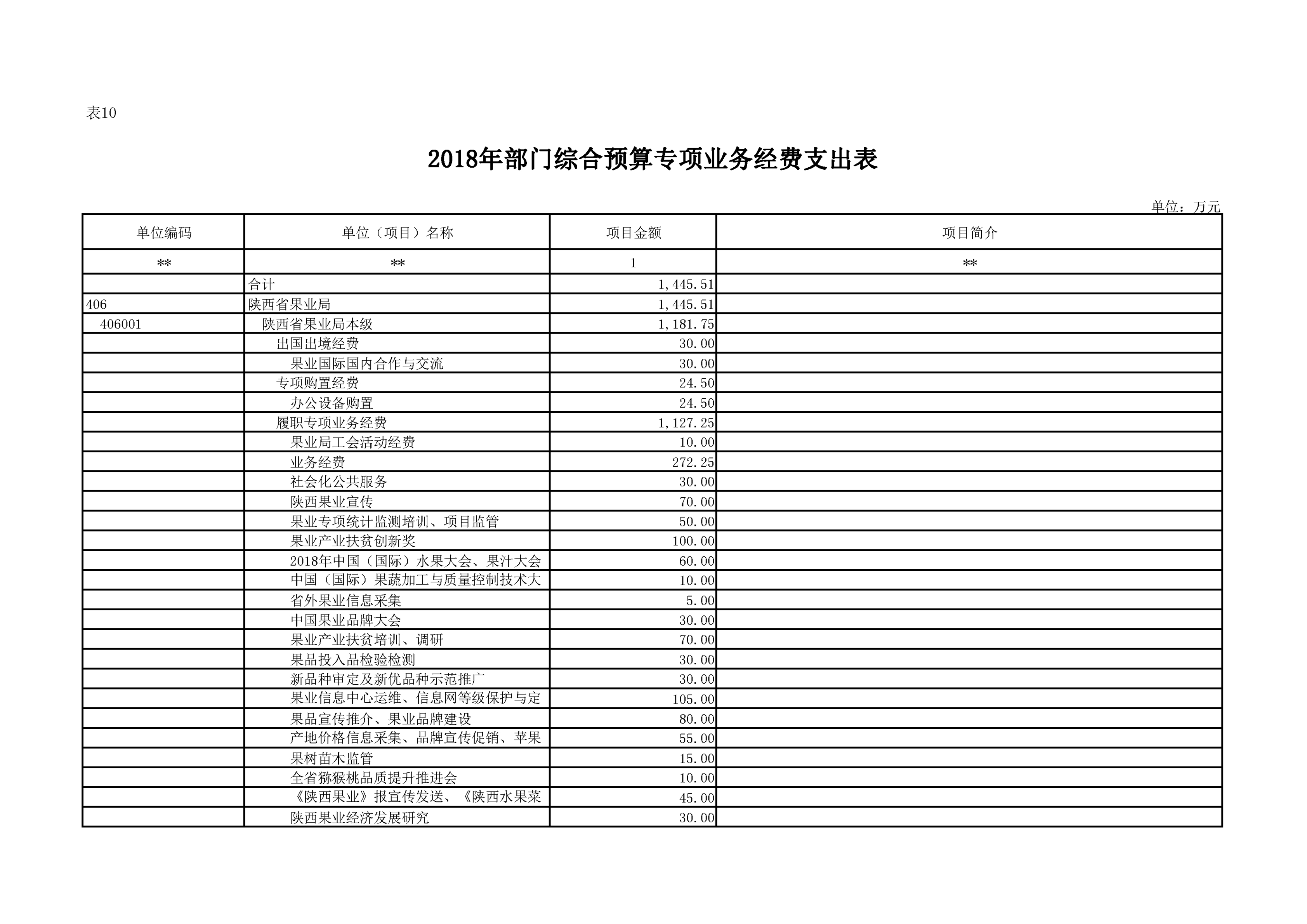 表10

2018年部门综合预算专项业务经费支出表

单位：万元

| 单位编码 | 单位（项目）名称 | 项目金额 | 项目简介 |
|---|---|---|---|
| ** | ** | 1 | ** |
| | 合计 | 1,445.51 | |
| 406 | 陕西省果业局 | 1,445.51 | |
| 406001 | 陕西省果业局本级 | 1,181.75 | |
| | 出国出境经费 | 30.00 | |
| | 果业国际国内合作与交流 | 30.00 | |
| | 专项购置经费 | 24.50 | |
| | 办公设备购置 | 24.50 | |
| | 履职专项业务经费 | 1,127.25 | |
| | 果业局工会活动经费 | 10.00 | |
| | 业务经费 | 272.25 | |
| | 社会化公共服务 | 30.00 | |
| | 陕西果业宣传 | 70.00 | |
| | 果业专项统计监测培训、项目监管 | 50.00 | |
| | 果业产业扶贫创新奖 | 100.00 | |
| | 2018年中国（国际）水果大会、果汁大会 | 60.00 | |
| | 中国（国际）果蔬加工与质量控制技术大 | 10.00 | |
| | 省外果业信息采集 | 5.00 | |
| | 中国果业品牌大会 | 30.00 | |
| | 果业产业扶贫培训、调研 | 70.00 | |
| | 果品投入品检验检测 | 30.00 | |
| | 新品种审定及新优品种示范推广 | 30.00 | |
| | 果业信息中心运维、信息网等级保护与定 | 105.00 | |
| | 果品宣传推介、果业品牌建设 | 80.00 | |
| | 产地价格信息采集、品牌宣传促销、苹果 | 55.00 | |
| | 果树苗木监管 | 15.00 | |
| | 全省猕猴桃品质提升推进会 | 10.00 | |
| | 《陕西果业》报宣传发送、《陕西水果菜 | 45.00 | |
| | 陕西果业经济发展研究 | 30.00 | |